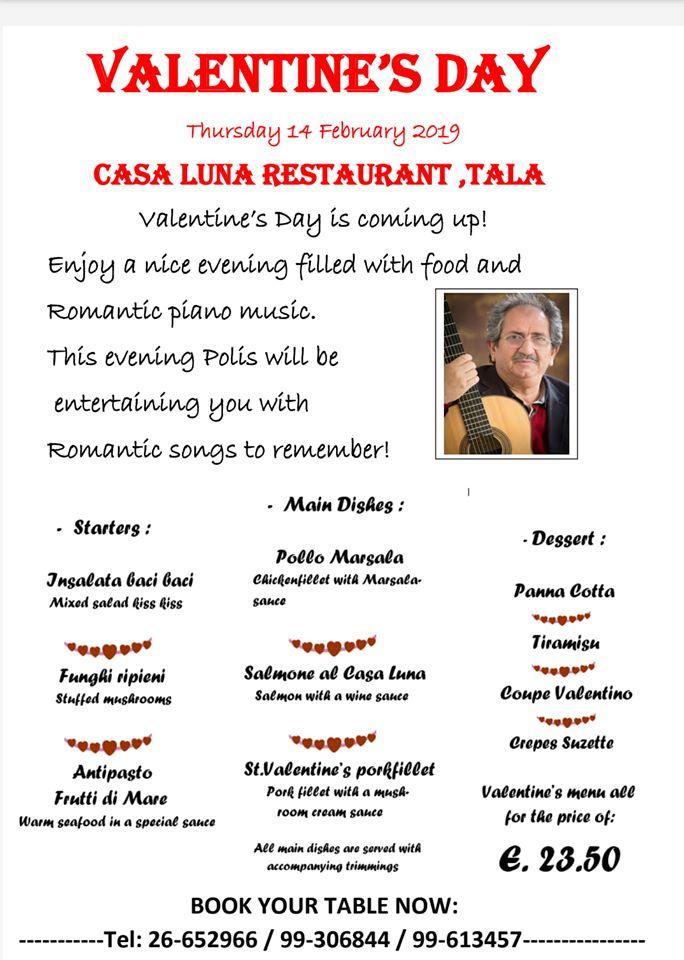 VALENTINE'S DAY

Thursday 14 February 2019

CASA LUNA RESTAURANT ,TALA

Valentine's Day is coming up!

Enjoy a nice evening filled with food and Romantic piano music.

This evening Polis will be entertaining you with Romantic songs to remember!

- Starters :

Insalata baci baci
Mixed salad kiss kiss

Funghi ripieni
Stuffed mushrooms

Antipasto Frutti di Mare
Warm seafood in a special sauce

- Main Dishes :

Pollo Marsala
Chickenfillet with Marsala-sauce

Salmone al Casa Luna
Salmon with a wine sauce

St.Valentine's porkfillet
Pork fillet with a mushroom cream sauce

All main dishes are served with accompanying trimmings

- Dessert :

Panna Cotta

Tiramisu

Coupe Valentino

Crepes Suzette

Valentine's menu all for the price of:

€. 23.50

BOOK YOUR TABLE NOW:

-----------Tel: 26-652966 / 99-306844 / 99-613457----------------